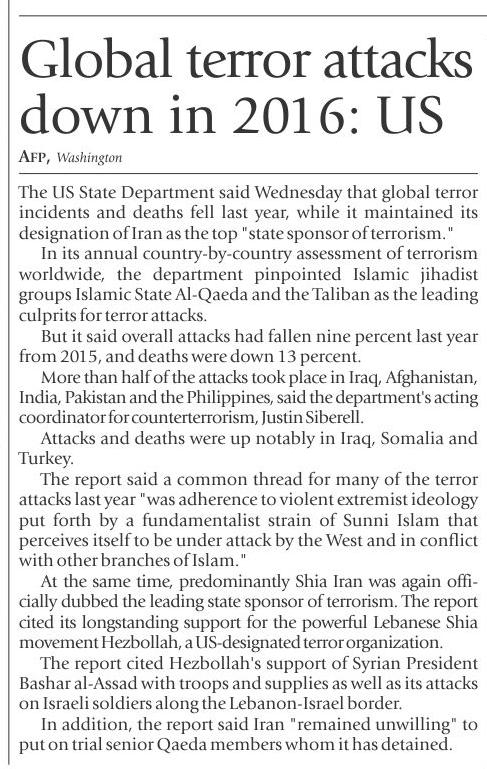 Global terror attacks down in 2016: US

AFP, Washington

The US State Department said Wednesday that global terror incidents and deaths fell last year, while it maintained its designation of Iran as the top "state sponsor of terrorism."

In its annual country-by-country assessment of terrorism worldwide, the department pinpointed Islamic jihadist groups Islamic State Al-Qaeda and the Taliban as the leading culprits for terror attacks.

But it said overall attacks had fallen nine percent last year from 2015, and deaths were down 13 percent.

More than half of the attacks took place in Iraq, Afghanistan, India, Pakistan and the Philippines, said the department's acting coordinator for counterterrorism, Justin Siberell.

Attacks and deaths were up notably in Iraq, Somalia and Turkey.

The report said a common thread for many of the terror attacks last year "was adherence to violent extremist ideology put forth by a fundamentalist strain of Sunni Islam that perceives itself to be under attack by the West and in conflict with other branches of Islam."

At the same time, predominantly Shia Iran was again officially dubbed the leading state sponsor of terrorism. The report cited its longstanding support for the powerful Lebanese Shia movement Hezbollah, a US-designated terror organization.

The report cited Hezbollah's support of Syrian President Bashar al-Assad with troops and supplies as well as its attacks on Israeli soldiers along the Lebanon-Israel border.

In addition, the report said Iran "remained unwilling" to put on trial senior Qaeda members whom it has detained.